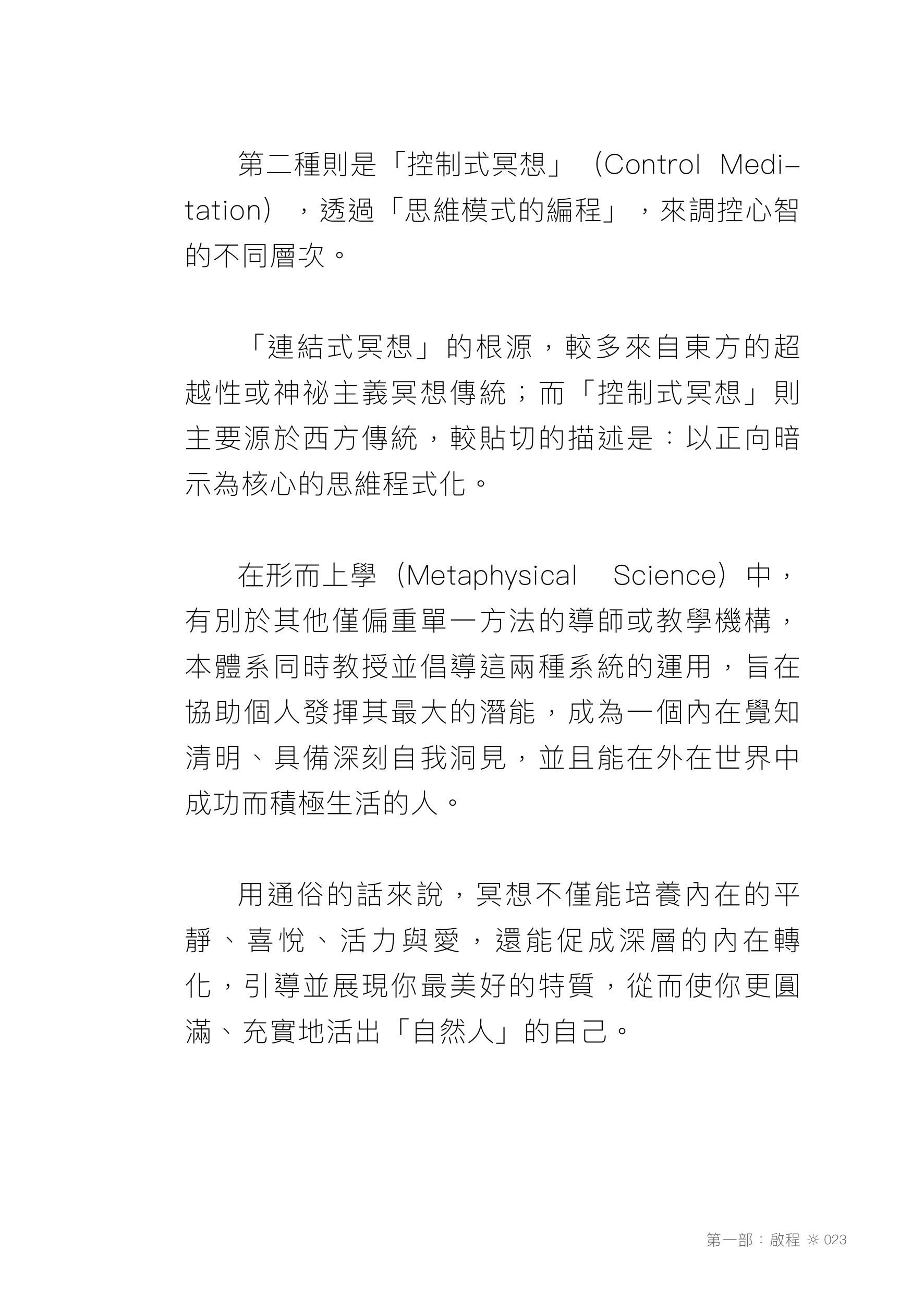 第二種則是「控制式冥想」（Control Meditation），透過「思維模式的編程」，來調控心智的不同層次。

「連結式冥想」的根源，較多來自東方的超越性或神祕主義冥想傳統；而「控制式冥想」則主要源於西方傳統，較貼切的描述是：以正向暗示為核心的思維程式化。

在形而上學（Metaphysical Science）中，有別於其他僅偏重單一方法的導師或教學機構，本體系同時教授並倡導這兩種系統的運用，旨在協助個人發揮其最大的潛能，成為一個內在覺知清明、具備深刻自我洞見，並且能在外在世界中成功而積極生活的人。

用通俗的話來說，冥想不僅能培養內在的平靜、喜悅、活力與愛，還能促成深層的內在轉化，引導並展現你最美好的特質，從而使你更圓滿、充實地活出「自然人」的自己。

第一部：啟程 ※ 023